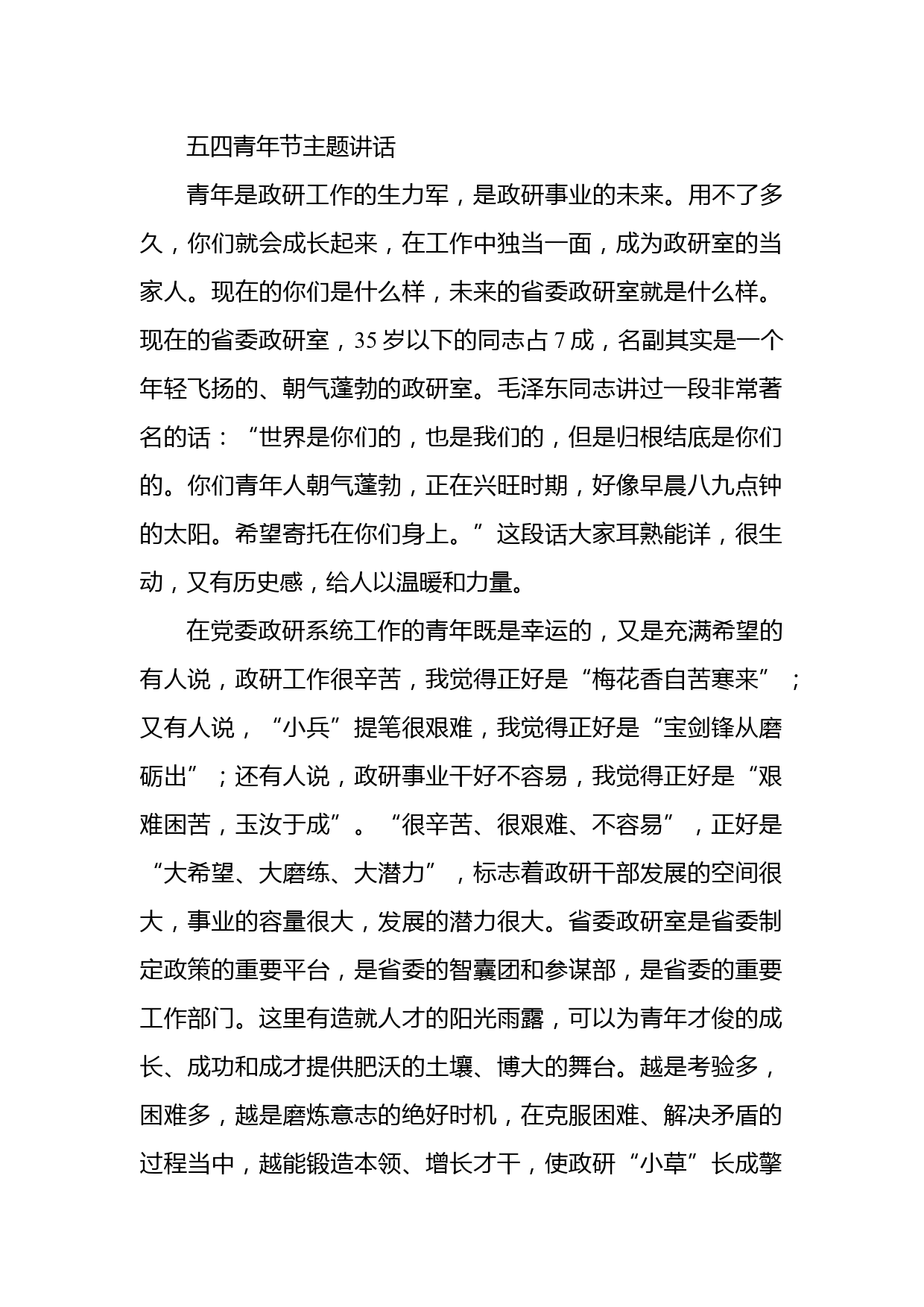 五四青年节主题讲话

青年是政研工作的生力军，是政研事业的未来。用不了多久，你们就会成长起来，在工作中独当一面，成为政研室的当家人。现在的你们是什么样，未来的省委政研室就是什么样。现在的省委政研室，35岁以下的同志占7成，名副其实是一个年轻飞扬的、朝气蓬勃的政研室。毛泽东同志讲过一段非常著名的话：“世界是你们的，也是我们的，但是归根结底是你们的。你们青年人朝气蓬勃，正在兴旺时期，好像早晨八九点钟的太阳。希望寄托在你们身上。”这段话大家耳熟能详，很生动，又有历史感，给人以温暖和力量。

在党委政研系统工作的青年既是幸运的，又是充满希望的有人说，政研工作很辛苦，我觉得正好是“梅花香自苦寒来”；又有人说，“小兵”提笔很艰难，我觉得正好是“宝剑锋从磨砺出”；还有人说，政研事业干好不容易，我觉得正好是“艰难困苦，玉汝于成”。“很辛苦、很艰难、不容易”，正好是“大希望、大磨练、大潜力”，标志着政研干部发展的空间很大，事业的容量很大，发展的潜力很大。省委政研室是省委制定政策的重要平台，是省委的智囊团和参谋部，是省委的重要工作部门。这里有造就人才的阳光雨露，可以为青年才俊的成长、成功和成才提供肥沃的土壤、博大的舞台。越是考验多，困难多，越是磨炼意志的绝好时机，在克服困难、解决矛盾的过程当中，越能锻造本领、增长才干，使政研“小草”长成擎